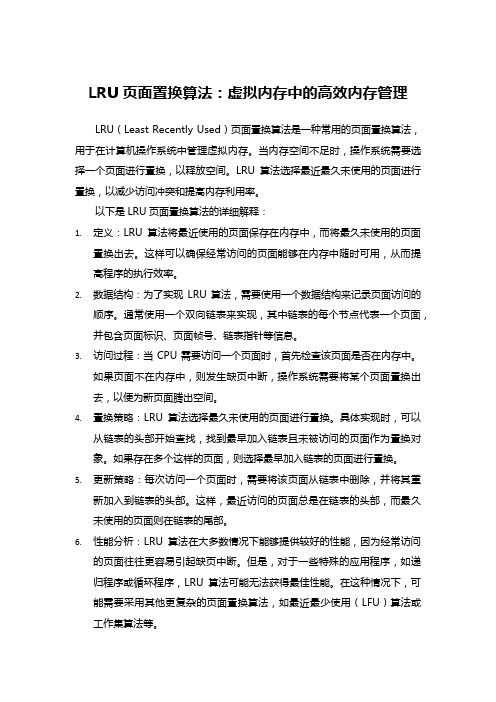 LRU 页面置换算法：虚拟内存中的高效内存管理

LRU（Least Recently Used）页面置换算法是一种常用的页面置换算法，用于在计算机操作系统中管理虚拟内存。当内存空间不足时，操作系统需要选择一个页面进行置换，以释放空间。LRU 算法选择最近最久未使用的页面进行置换，以减少访问冲突和提高内存利用率。

以下是 LRU 页面置换算法的详细解释：

1. 定义：LRU 算法将最近使用的页面保存在内存中，而将最久未使用的页面置换出去。这样可以确保经常访问的页面能够在内存中随时可用，从而提高程序的执行效率。

2. 数据结构：为了实现 LRU 算法，需要使用一个数据结构来记录页面访问的顺序。通常使用一个双向链表来实现，其中链表的每个节点代表一个页面，并包含页面标识、页面帧号、链表指针等信息。

3. 访问过程：当 CPU 需要访问一个页面时，首先检查该页面是否在内存中。如果页面不在内存中，则发生缺页中断，操作系统需要将某个页面置换出去，以便为新页面腾出空间。

4. 置换策略：LRU 算法选择最久未使用的页面进行置换。具体实现时，可以从链表的头部开始查找，找到最早加入链表且未被访问的页面作为置换对象。如果存在多个这样的页面，则选择最早加入链表的页面进行置换。

5. 更新策略：每次访问一个页面时，需要将该页面从链表中删除，并将其重新加入到链表的头部。这样，最近访问的页面总是在链表的头部，而最久未使用的页面则在链表的尾部。

6. 性能分析：LRU 算法在大多数情况下能够提供较好的性能，因为经常访问的页面往往更容易引起缺页中断。但是，对于一些特殊的应用程序，如递归程序或循环程序，LRU 算法可能无法获得最佳性能。在这种情况下，可能需要采用其他更复杂的页面置换算法，如最近最少使用（LFU）算法或工作集算法等。